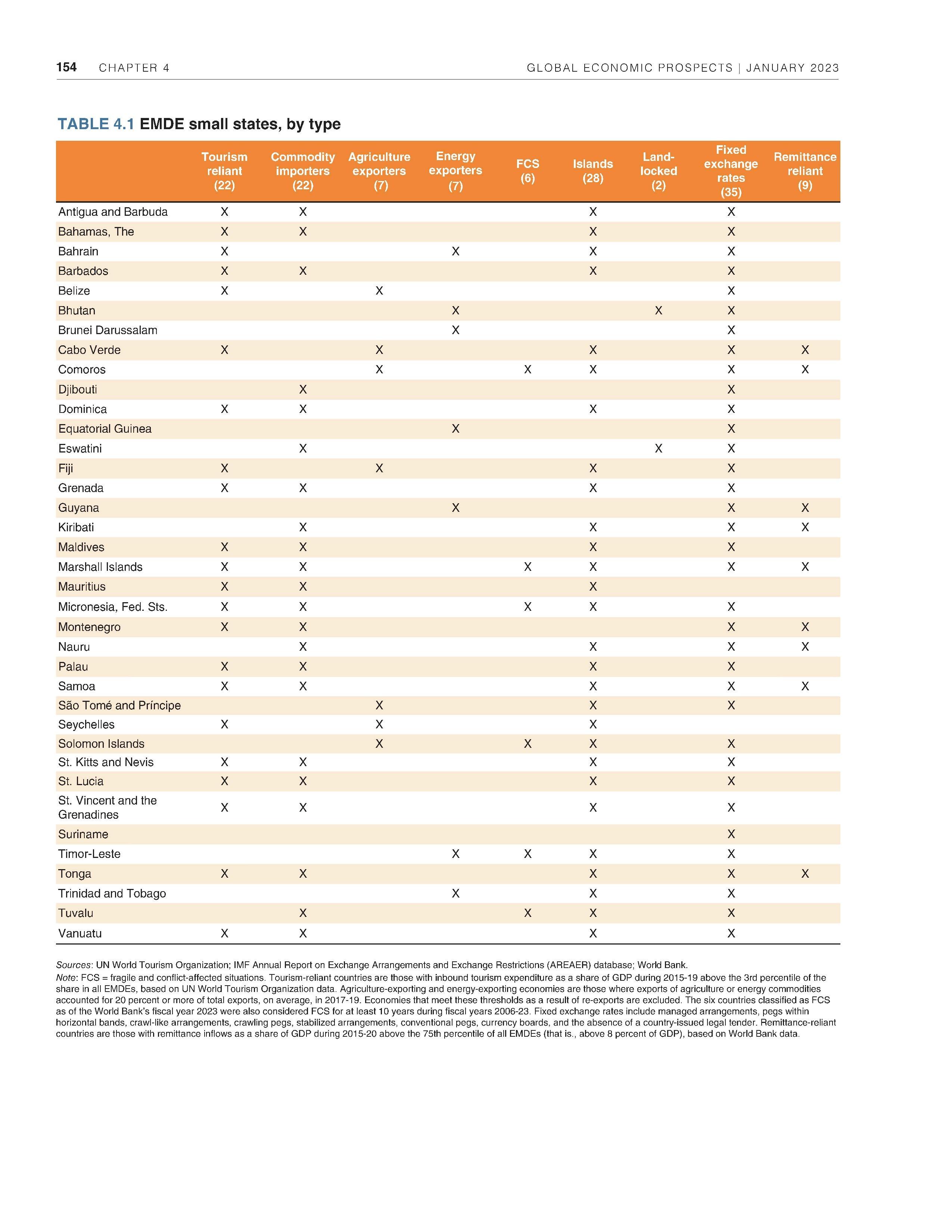 154 CHAPTER 4 GLOBAL ECONOMIC PROSPECTS | JANUARY 2023

TABLE 4.1 EMDE small states, by type

| | Tourism reliant (22) | Commodity importers (22) | Agriculture exporters (7) | Energy exporters (7) | FCS (6) | Islands (28) | Land-locked (2) | Fixed exchange rates (35) | Remittance reliant (9) |
|---|---|---|---|---|---|---|---|---|---|
| Antigua and Barbuda | X | X | | | | X | | X | |
| Bahamas, The | X | X | | | | X | | X | |
| Bahrain | X | | | X | | X | | X | |
| Barbados | X | X | | | | X | | X | |
| Belize | X | | X | | | | | X | |
| Bhutan | | | | X | | | X | X | |
| Brunei Darussalam | | | | X | | | | X | |
| Cabo Verde | X | | X | | | X | | X | X |
| Comoros | | | X | | X | X | | X | X |
| Djibouti | | X | | | | | | X | |
| Dominica | X | X | | | | X | | X | |
| Equatorial Guinea | | | | X | | | | X | |
| Eswatini | | X | | | | | X | X | |
| Fiji | X | | X | | | X | | X | |
| Grenada | X | X | | | | X | | X | |
| Guyana | | | | X | | | | X | X |
| Kiribati | | X | | | | X | | X | X |
| Maldives | X | X | | | | X | | X | |
| Marshall Islands | X | X | | | X | X | | X | X |
| Mauritius | X | X | | | | X | | | |
| Micronesia, Fed. Sts. | X | X | | | X | X | | X | |
| Montenegro | X | X | | | | | | X | X |
| Nauru | | X | | | | X | | X | X |
| Palau | X | X | | | | X | | X | |
| Samoa | X | X | | | | X | | X | X |
| São Tomé and Príncipe | | | X | | | X | | X | |
| Seychelles | X | | X | | | X | | | |
| Solomon Islands | | | X | | X | X | | X | |
| St. Kitts and Nevis | X | X | | | | X | | X | |
| St. Lucia | X | X | | | | X | | X | |
| St. Vincent and the Grenadines | X | X | | | | X | | X | |
| Suriname | | | | | | | | X | |
| Timor-Leste | | | | X | X | X | | X | |
| Tonga | X | X | | | | X | | X | X |
| Trinidad and Tobago | | | | X | | X | | X | |
| Tuvalu | | X | | | X | X | | X | |
| Vanuatu | X | X | | | | X | | X | |

Sources: UN World Tourism Organization; IMF Annual Report on Exchange Arrangements and Exchange Restrictions (AREAER) database; World Bank.
Note: FCS = fragile and conflict-affected situations. Tourism-reliant countries are those with inbound tourism expenditure as a share of GDP during 2015-19 above the 3rd percentile of the share in all EMDEs, based on UN World Tourism Organization data. Agriculture-exporting and energy-exporting economies are those where exports of agriculture or energy commodities accounted for 20 percent or more of total exports, on average, in 2017-19. Economies that meet these thresholds as a result of re-exports are excluded. The six countries classified as FCS as of the World Bank's fiscal year 2023 were also considered FCS for at least 10 years during fiscal years 2006-23. Fixed exchange rates include managed arrangements, pegs within horizontal bands, crawl-like arrangements, crawling pegs, stabilized arrangements, conventional pegs, currency boards, and the absence of a country-issued legal tender. Remittance-reliant countries are those with remittance inflows as a share of GDP during 2015-20 above the 75th percentile of all EMDEs (that is., above 8 percent of GDP), based on World Bank data.